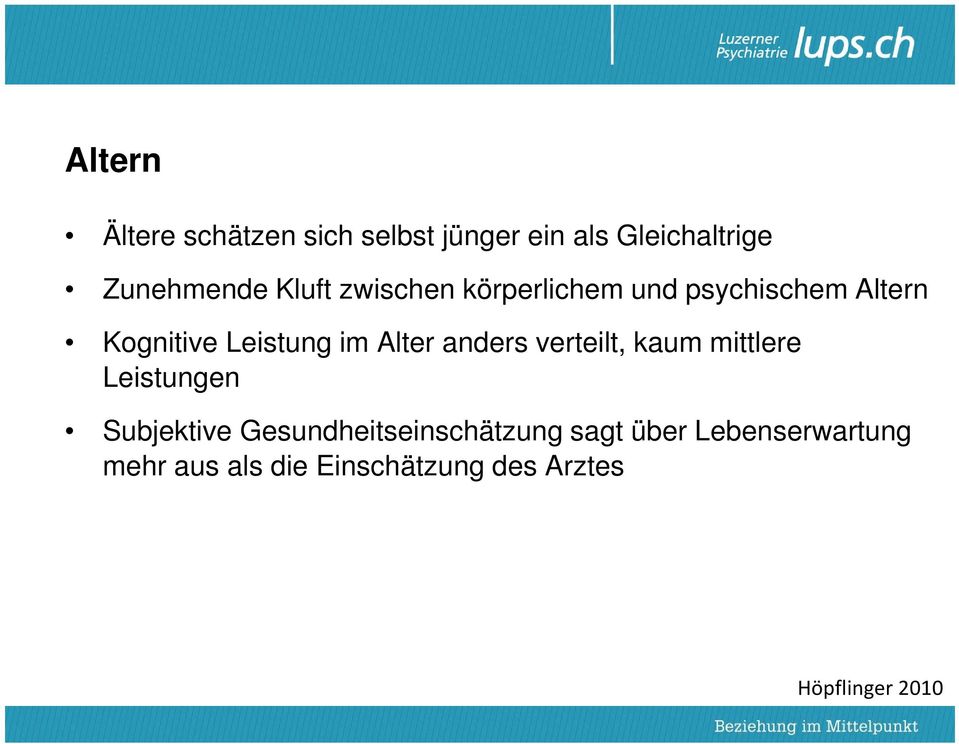 Luzerner Psychiatrie lups.ch

Altern

• Ältere schätzen sich selbst jünger ein als Gleichaltrige

• Zunehmende Kluft zwischen körperlichem und psychischem Altern

• Kognitive Leistung im Alter anders verteilt, kaum mittlere Leistungen

• Subjektive Gesundheitseinschätzung sagt über Lebenserwartung mehr aus als die Einschätzung des Arztes

Höpflinger 2010

Beziehung im Mittelpunkt